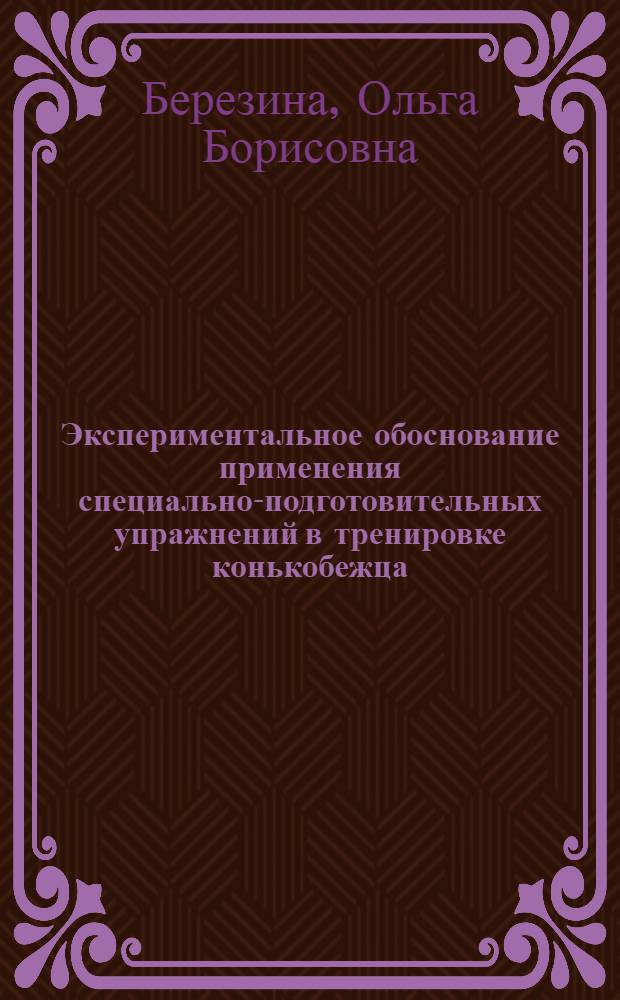 Березина, Ольга Борисовна

Экспериментальное обоснование применения специально-подготовительных упражнений в тренировке конькобежца